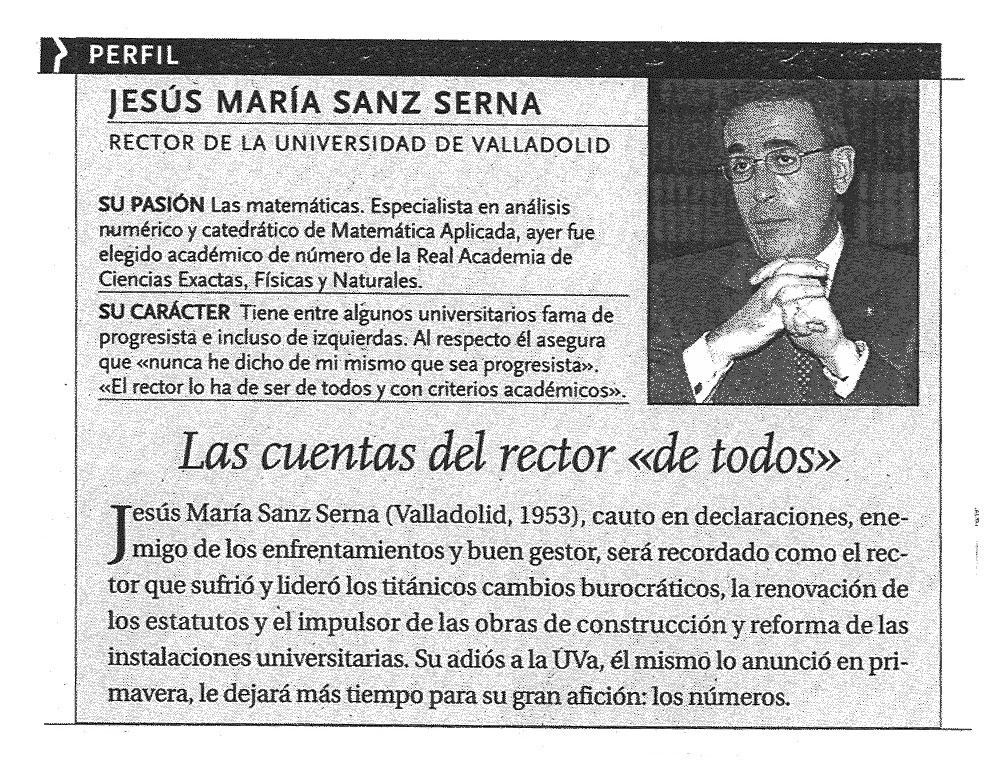 PERFIL

JESÚS MARÍA SANZ SERNA

RECTOR DE LA UNIVERSIDAD DE VALLADOLID

SU PASIÓN Las matemáticas. Especialista en análisis numérico y catedrático de Matemática Aplicada, ayer fue elegido académico de número de la Real Academia de Ciencias Exactas, Físicas y Naturales.

SU CARÁCTER Tiene entre algunos universitarios fama de progresista e incluso de izquierdas. Al respecto él asegura que «nunca he dicho de mi mismo que sea progresista». «El rector lo ha de ser de todos y con criterios académicos».

Las cuentas del rector «de todos»

Jesús María Sanz Serna (Valladolid, 1953), cauto en declaraciones, enemigo de los enfrentamientos y buen gestor, será recordado como el rector que sufrió y lideró los titánicos cambios burocráticos, la renovación de los estatutos y el impulsor de las obras de construcción y reforma de las instalaciones universitarias. Su adiós a la UVa, él mismo lo anunció en primavera, le dejará más tiempo para su gran afición: los números.